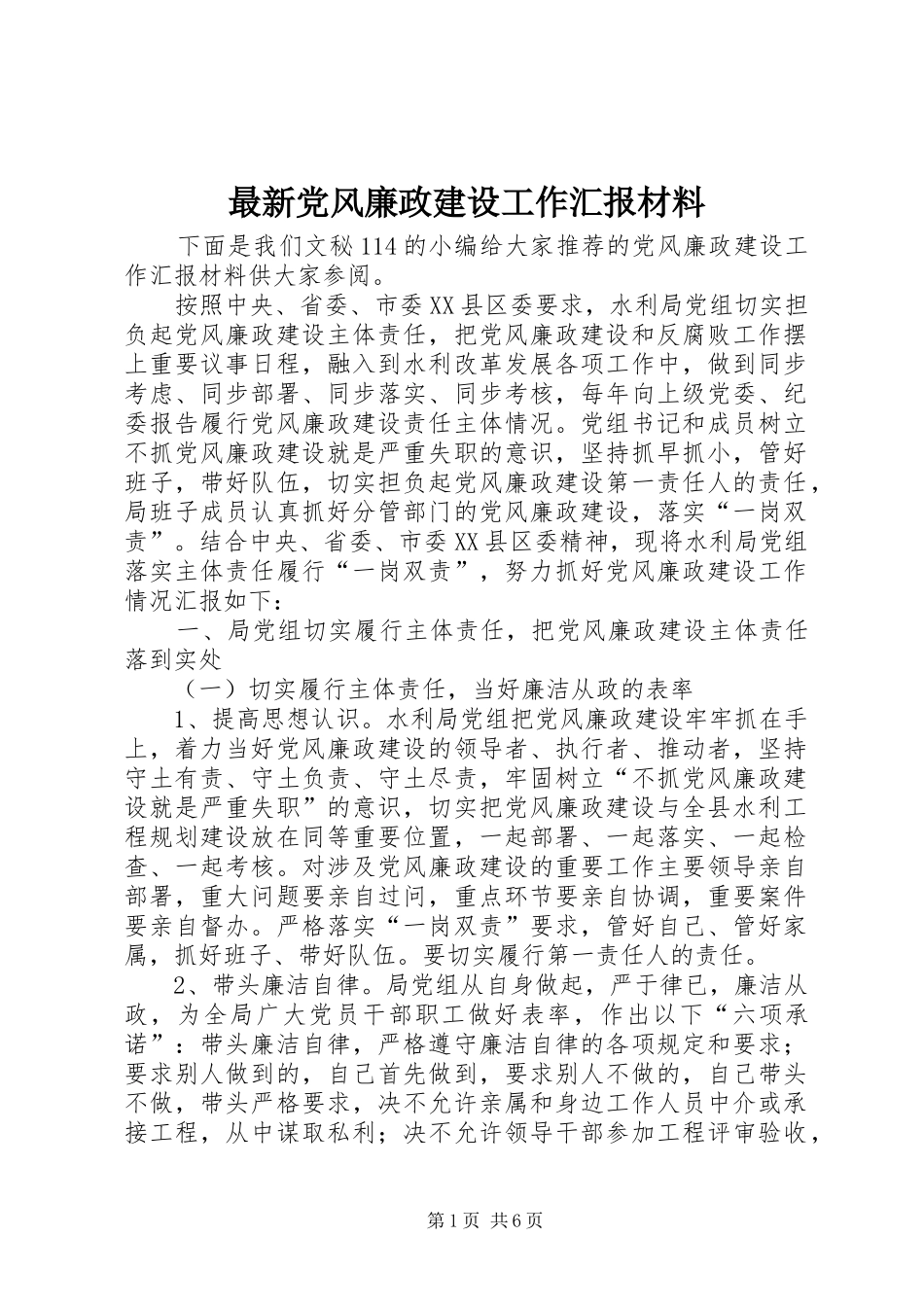 最新党风廉政建设工作汇报材料

下面是我们文秘114的小编给大家推荐的党风廉政建设工作汇报材料供大家参阅。

按照中央、省委、市委XX县区委要求，水利局党组切实担负起党风廉政建设主体责任，把党风廉政建设和反腐败工作摆上重要议事日程，融入到水利改革发展各项工作中，做到同步考虑、同步部署、同步落实、同步考核，每年向上级党委、纪委报告履行党风廉政建设责任主体情况。党组书记和成员树立不抓党风廉政建设就是严重失职的意识，坚持抓早抓小，管好班子，带好队伍，切实担负起党风廉政建设第一责任人的责任，局班子成员认真抓好分管部门的党风廉政建设，落实“一岗双责”。结合中央、省委、市委XX县区委精神，现将水利局党组落实主体责任履行“一岗双责”，努力抓好党风廉政建设工作情况汇报如下：

一、局党组切实履行主体责任，把党风廉政建设主体责任落到实处

（一）切实履行主体责任，当好廉洁从政的表率

1、提高思想认识。水利局党组把党风廉政建设牢牢抓在手上，着力当好党风廉政建设的领导者、执行者、推动者，坚持守土有责、守土负责、守土尽责，牢固树立“不抓党风廉政建设就是严重失职”的意识，切实把党风廉政建设与全县水利工程规划建设放在同等重要位置，一起部署、一起落实、一起检查、一起考核。对涉及党风廉政建设的重要工作主要领导亲自部署，重大问题要亲自过问，重点环节要亲自协调，重要案件要亲自督办。严格落实“一岗双责”要求，管好自己、管好家属，抓好班子、带好队伍。要切实履行第一责任人的责任。

2、带头廉洁自律。局党组从自身做起，严于律已，廉洁从政，为全局广大党员干部职工做好表率，作出以下“六项承诺”：带头廉洁自律，严格遵守廉洁自律的各项规定和要求；要求别人做到的，自己首先做到，要求别人不做的，自己带头不做，带头严格要求，决不允许亲属和身边工作人员中介或承接工程，从中谋取私利；决不允许领导干部参加工程评审验收，

第1页 共6页